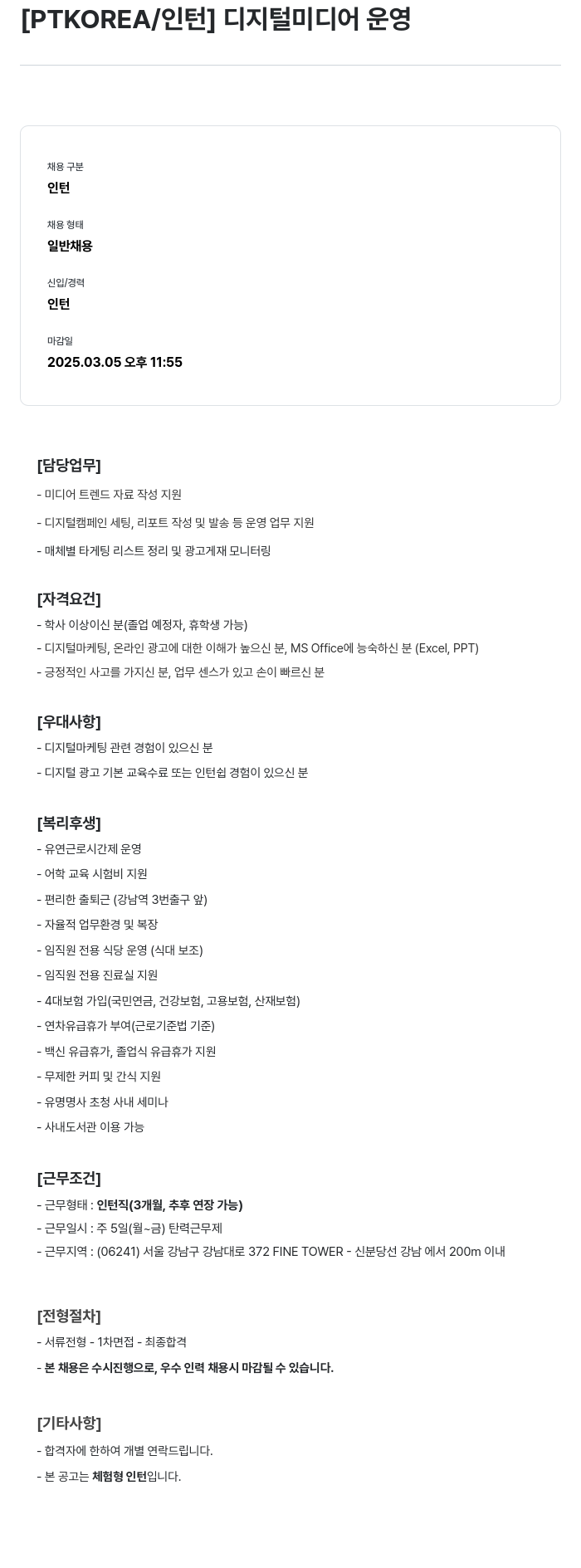 [PTKOREA/인턴] 디지털미디어 운영

채용 구분
인턴

채용 형태
일반채용

신입/경력
인턴

마감일
2025.03.05 오후 11:55

[담당업무]
- 미디어 트렌드 자료 작성 지원
- 디지털캠페인 세팅, 리포트 작성 및 발송 등 운영 업무 지원
- 매체별 타게팅 리스트 정리 및 광고게재 모니터링

[자격요건]
- 학사 이상이신 분(졸업 예정자, 휴학생 가능)
- 디지털마케팅, 온라인 광고에 대한 이해가 높으신 분, MS Office에 능숙하신 분 (Excel, PPT)
- 긍정적인 사고를 가지신 분, 업무 센스가 있고 손이 빠르신 분

[우대사항]
- 디지털마케팅 관련 경험이 있으신 분
- 디지털 광고 기본 교육수료 또는 인턴쉽 경험이 있으신 분

[복리후생]
- 유연근로시간제 운영
- 어학 교육 시험비 지원
- 편리한 출퇴근 (강남역 3번출구 앞)
- 자율적 업무환경 및 복장
- 임직원 전용 식당 운영 (식대 보조)
- 임직원 전용 진료실 지원
- 4대보험 가입(국민연금, 건강보험, 고용보험, 산재보험)
- 연차유급휴가 부여(근로기준법 기준)
- 백신 유급휴가, 졸업식 유급휴가 지원
- 무제한 커피 및 간식 지원
- 유명명사 초청 사내 세미나
- 사내도서관 이용 가능

[근무조건]
- 근무형태 : 인턴직(3개월, 추후 연장 가능)
- 근무일시 : 주 5일(월~금) 탄력근무제
- 근무지역 : (06241) 서울 강남구 강남대로 372 FINE TOWER - 신분당선 강남 에서 200m 이내

[전형절차]
- 서류전형 - 1차면접 - 최종합격
- 본 채용은 수시진행으로, 우수 인력 채용시 마감될 수 있습니다.

[기타사항]
- 합격자에 한하여 개별 연락드립니다.
- 본 공고는 체험형 인턴입니다.